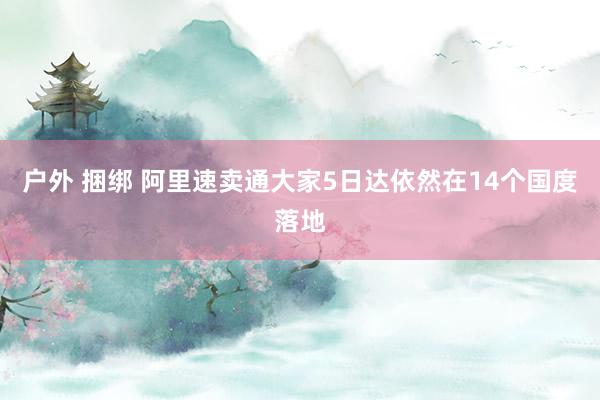 户外 捆绑 阿里速卖通大家5日达依然在14个国度落地